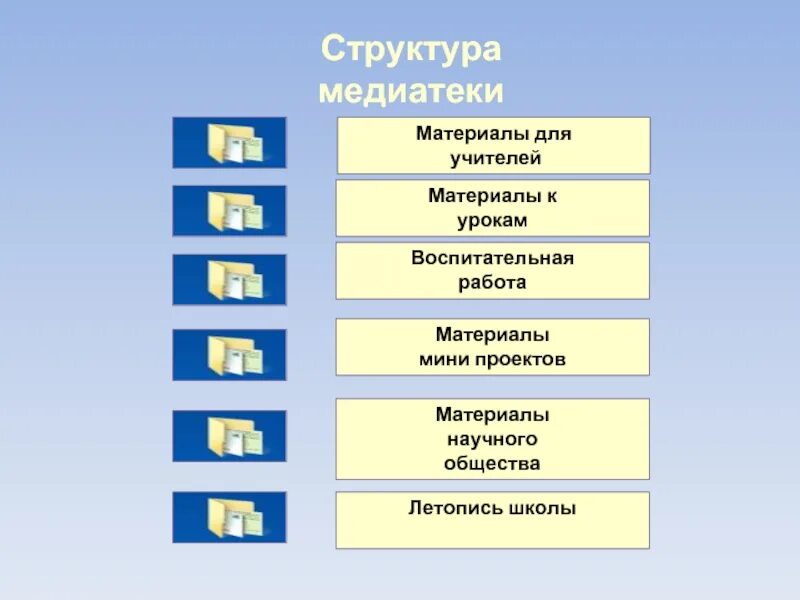 Структура медиатеки

Материалы для учителей

Материалы к урокам

Воспитательная работа

Материалы мини проектов

Материалы научного общества

Летопись школы